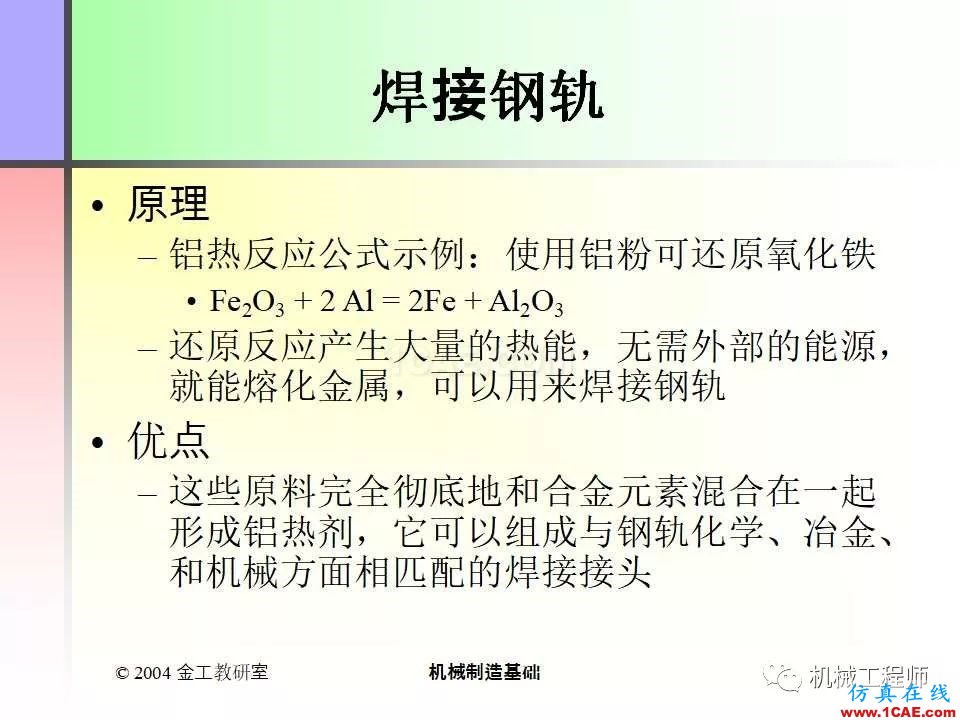 焊接钢轨

• 原理

– 铝热反应公式示例：使用铝粉可还原氧化铁

• $Fe_2O_3 + 2\ Al = 2Fe + Al_2O_3$

– 还原反应产生大量的热能，无需外部的能源，就能熔化金属，可以用来焊接钢轨

• 优点

– 这些原料完全彻底地和合金元素混合在一起形成铝热剂，它可以组成与钢轨化学、冶金、和机械方面相匹配的焊接接头

© 2004 金工教研室

机械制造基础

机械工程师

仿真在线

www.1CAE.com